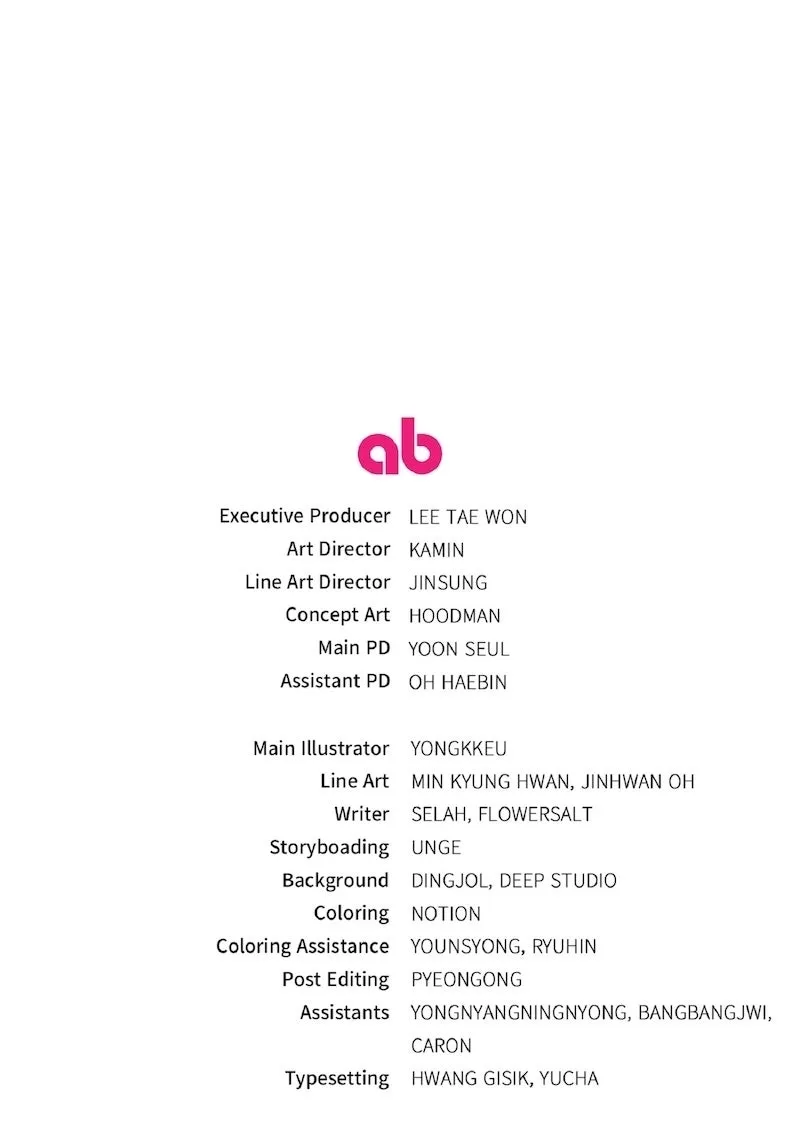 ab

Executive Producer LEE TAE WON
Art Director KAMIN
Line Art Director JINSUNG
Concept Art HOODMAN
Main PD YOON SEUL
Assistant PD OH HAEBIN

Main Illustrator YONGKKEU
Line Art MIN KYUNG HWAN, JINHWAN OH
Writer SELAH, FLOWERSALT
Storyboading UNGE
Background DINGJOL, DEEP STUDIO
Coloring NOTION
Coloring Assistance YOUNSYONG, RYUHIN
Post Editing PYEONGONG
Assistants YONGNYANGNINGNYONG, BANGBANGJWI, CARON
Typesetting HWANG GISIK, YUCHA